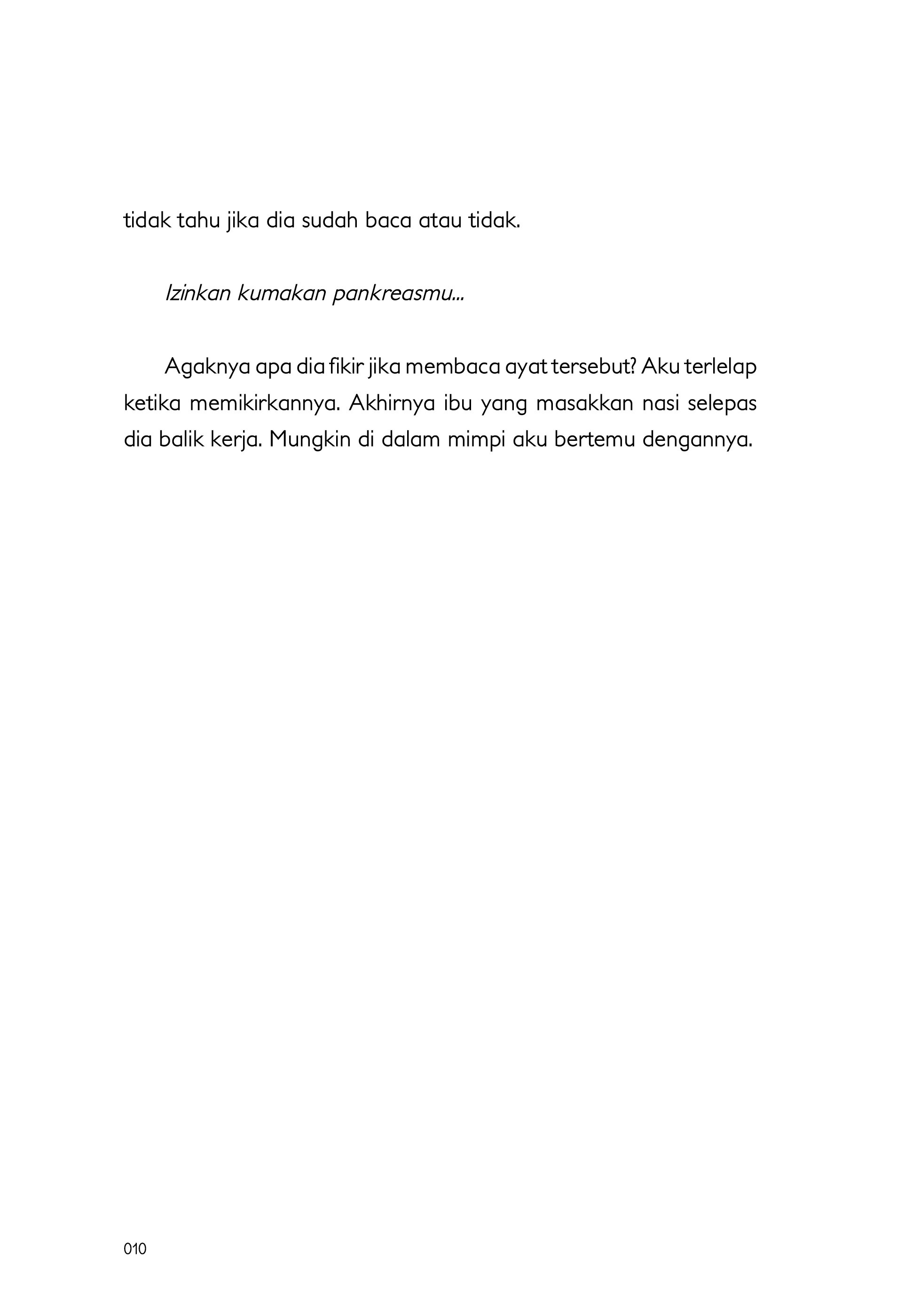 tidak tahu jika dia sudah baca atau tidak.

Izinkan kumakan pankreasmu...

Agaknya apa dia fikir jika membaca ayat tersebut? Aku terlelap ketika memikirkannya. Akhirnya ibu yang masakkan nasi selepas dia balik kerja. Mungkin di dalam mimpi aku bertemu dengannya.

010